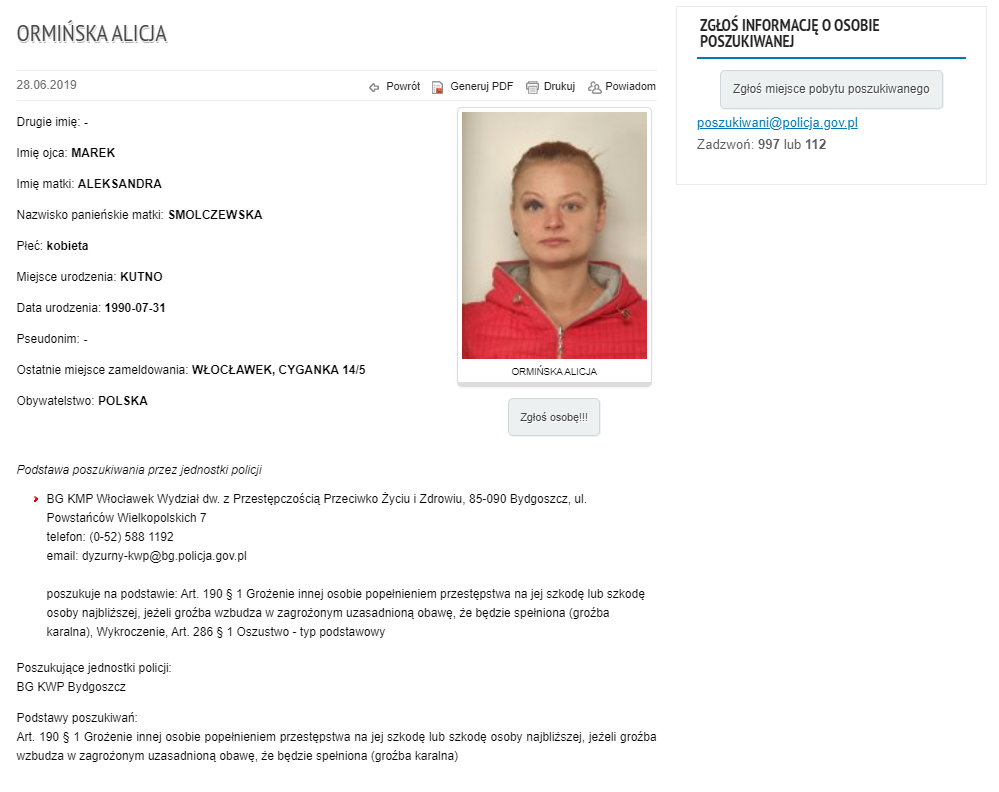 ORMIŃSKA ALICJA

28.06.2019

Powrót Generuj PDF Drukuj Powiadom

Drugie imię: -

Imię ojca: MAREK

Imię matki: ALEKSANDRA

Nazwisko panieńskie matki: SMOLCZEWSKA

Płeć: kobieta

Miejsce urodzenia: KUTNO

Data urodzenia: 1990-07-31

Pseudonim: -

Ostatnie miejsce zameldowania: WŁOCŁAWEK, CYGANKA 14/5

Obywatelstwo: POLSKA

ORMIŃSKA ALICJA

Zgłoś osobę!!!

Podstawa poszukiwania przez jednostki policji

BG KMP Włocławek Wydział dw. z Przestępczością Przeciwko Życiu i Zdrowiu, 85-090 Bydgoszcz, ul. Powstańców Wielkopolskich 7
telefon: (0-52) 588 1192
email: dyzurny-kwp@bg.policja.gov.pl

poszukuje na podstawie: Art. 190 § 1 Grożenie innej osobie popełnieniem przestępstwa na jej szkodę lub szkodę osoby najbliższej, jeżeli groźba wzbudza w zagrożonym uzasadnioną obawę, że będzie spełniona (groźba karalna), Wykroczenie, Art. 286 § 1 Oszustwo - typ podstawowy

Poszukujące jednostki policji:
BG KWP Bydgoszcz

Podstawy poszukiwań:
Art. 190 § 1 Grożenie innej osobie popełnieniem przestępstwa na jej szkodę lub szkodę osoby najbliższej, jeżeli groźba wzbudza w zagrożonym uzasadnioną obawę, że będzie spełniona (groźba karalna)

ZGŁOŚ INFORMACJĘ O OSOBIE POSZUKIWANEJ

Zgłoś miejsce pobytu poszukiwanego

poszukiwani@policja.gov.pl
Zadzwoń: 997 lub 112